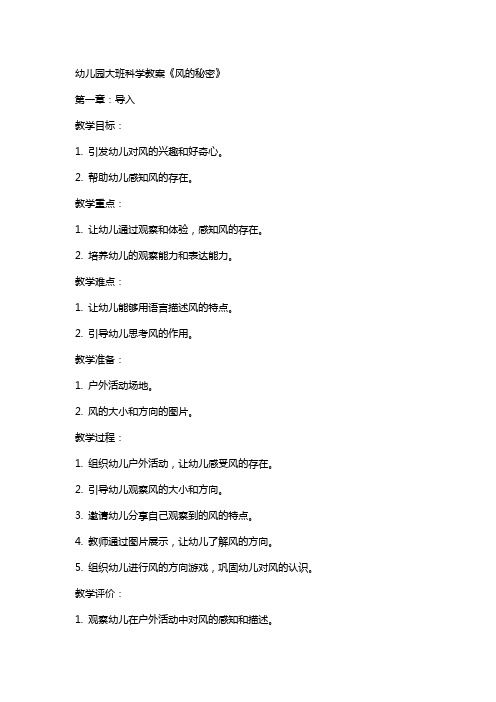 幼儿园大班科学教案《风的秘密》

第一章：导入

教学目标：

1. 引发幼儿对风的兴趣和好奇心。

2. 帮助幼儿感知风的存在。

教学重点：

1. 让幼儿通过观察和体验，感知风的存在。

2. 培养幼儿的观察能力和表达能力。

教学难点：

1. 让幼儿能够用语言描述风的特点。

2. 引导幼儿思考风的作用。

教学准备：

1. 户外活动场地。

2. 风的大小和方向的图片。

教学过程：

1. 组织幼儿户外活动，让幼儿感受风的存在。

2. 引导幼儿观察风的大小和方向。

3. 邀请幼儿分享自己观察到的风的特点。

4. 教师通过图片展示，让幼儿了解风的方向。

5. 组织幼儿进行风的方向游戏，巩固幼儿对风的认识。

教学评价：

1. 观察幼儿在户外活动中对风的感知和描述。